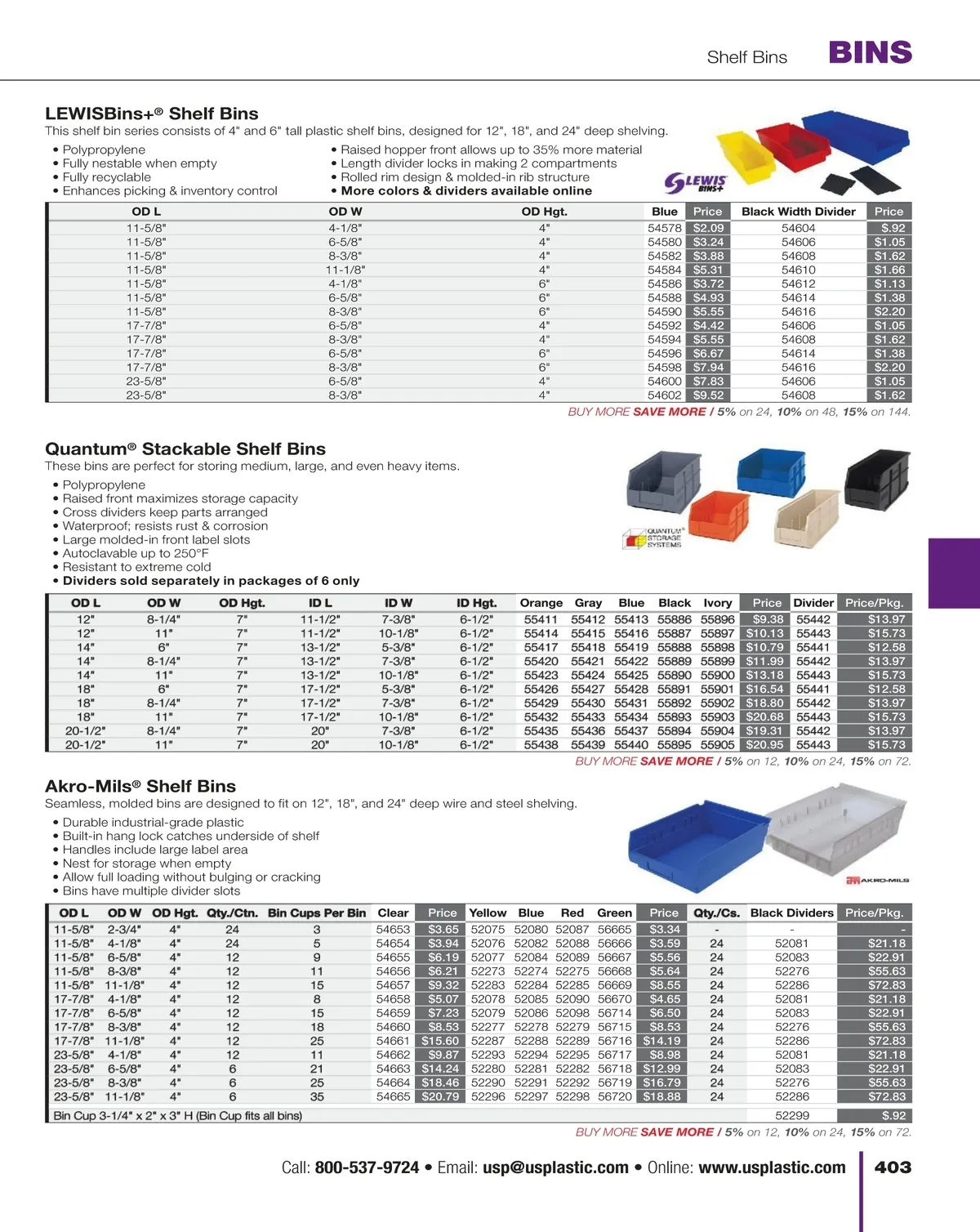 Shelf Bins BINS

LEWISBins+® Shelf Bins
This shelf bin series consists of 4" and 6" tall plastic shelf bins, designed for 12", 18", and 24" deep shelving.

• Polypropylene
• Fully nestable when empty
• Fully recyclable
• Enhances picking & inventory control
• Raised hopper front allows up to 35% more material
• Length divider locks in making 2 compartments
• Rolled rim design & molded-in rib structure
• More colors & dividers available online

LEWIS BINS+

| OD L | OD W | OD Hgt. | Blue | Price | Black Width Divider | Price |
|---|---|---|---|---|---|---|
| 11-5/8" | 4-1/8" | 4" | 54578 | $2.09 | 54604 | $.92 |
| 11-5/8" | 6-5/8" | 4" | 54580 | $3.24 | 54606 | $1.05 |
| 11-5/8" | 8-3/8" | 4" | 54582 | $3.88 | 54608 | $1.62 |
| 11-5/8" | 11-1/8" | 4" | 54584 | $5.31 | 54610 | $1.66 |
| 11-5/8" | 4-1/8" | 6" | 54586 | $3.72 | 54612 | $1.13 |
| 11-5/8" | 6-5/8" | 6" | 54588 | $4.93 | 54614 | $1.38 |
| 11-5/8" | 8-3/8" | 6" | 54590 | $5.55 | 54616 | $2.20 |
| 17-7/8" | 6-5/8" | 4" | 54592 | $4.42 | 54606 | $1.05 |
| 17-7/8" | 8-3/8" | 4" | 54594 | $5.55 | 54608 | $1.62 |
| 17-7/8" | 6-5/8" | 6" | 54596 | $6.67 | 54614 | $1.38 |
| 17-7/8" | 8-3/8" | 6" | 54598 | $7.94 | 54616 | $2.20 |
| 23-5/8" | 6-5/8" | 4" | 54600 | $7.83 | 54606 | $1.05 |
| 23-5/8" | 8-3/8" | 4" | 54602 | $9.52 | 54608 | $1.62 |

BUY MORE SAVE MORE / 5% on 24, 10% on 48, 15% on 144.

Quantum® Stackable Shelf Bins
These bins are perfect for storing medium, large, and even heavy items.

• Polypropylene
• Raised front maximizes storage capacity
• Cross dividers keep parts arranged
• Waterproof; resists rust & corrosion
• Large molded-in front label slots
• Autoclavable up to 250°F
• Resistant to extreme cold
• Dividers sold separately in packages of 6 only

QUANTUM STORAGE SYSTEMS

| OD L | OD W | OD Hgt. | ID L | ID W | ID Hgt. | Orange | Gray | Blue | Black | Ivory | Price | Divider | Price/Pkg. |
|---|---|---|---|---|---|---|---|---|---|---|---|---|---|
| 12" | 8-1/4" | 7" | 11-1/2" | 7-3/8" | 6-1/2" | 55411 | 55412 | 55413 | 55886 | 55896 | $9.38 | 55442 | $13.97 |
| 12" | 11" | 7" | 11-1/2" | 10-1/8" | 6-1/2" | 55414 | 55415 | 55416 | 55887 | 55897 | $10.13 | 55443 | $15.73 |
| 14" | 6" | 7" | 13-1/2" | 5-3/8" | 6-1/2" | 55417 | 55418 | 55419 | 55888 | 55898 | $10.79 | 55441 | $12.58 |
| 14" | 8-1/4" | 7" | 13-1/2" | 7-3/8" | 6-1/2" | 55420 | 55421 | 55422 | 55889 | 55899 | $11.99 | 55442 | $13.97 |
| 14" | 11" | 7" | 13-1/2" | 10-1/8" | 6-1/2" | 55423 | 55424 | 55425 | 55890 | 55900 | $13.18 | 55443 | $15.73 |
| 18" | 6" | 7" | 17-1/2" | 5-3/8" | 6-1/2" | 55426 | 55427 | 55428 | 55891 | 55901 | $16.54 | 55441 | $12.58 |
| 18" | 8-1/4" | 7" | 17-1/2" | 7-3/8" | 6-1/2" | 55429 | 55430 | 55431 | 55892 | 55902 | $18.80 | 55442 | $13.97 |
| 18" | 11" | 7" | 17-1/2" | 10-1/8" | 6-1/2" | 55432 | 55433 | 55434 | 55893 | 55903 | $20.68 | 55443 | $15.73 |
| 20-1/2" | 8-1/4" | 7" | 20" | 7-3/8" | 6-1/2" | 55435 | 55436 | 55437 | 55894 | 55904 | $19.31 | 55442 | $13.97 |
| 20-1/2" | 11" | 7" | 20" | 10-1/8" | 6-1/2" | 55438 | 55439 | 55440 | 55895 | 55905 | $20.95 | 55443 | $15.73 |

BUY MORE SAVE MORE / 5% on 12, 10% on 24, 15% on 72.

Akro-Mils® Shelf Bins
Seamless, molded bins are designed to fit on 12", 18", and 24" deep wire and steel shelving.

• Durable industrial-grade plastic
• Built-in hang lock catches underside of shelf
• Handles include large label area
• Nest for storage when empty
• Allow full loading without bulging or cracking
• Bins have multiple divider slots

AKRO-MILS

| OD L | OD W | OD Hgt. | Qty./Ctn. | Bin Cups Per Bin | Clear | Price | Yellow | Blue | Red | Green | Price | Qty./Cs. | Black Dividers | Price/Pkg. |
|---|---|---|---|---|---|---|---|---|---|---|---|---|---|---|
| 11-5/8" | 2-3/4" | 4" | 24 | 3 | 54653 | $3.65 | 52075 | 52080 | 52087 | 56665 | $3.34 | - | - | - |
| 11-5/8" | 4-1/8" | 4" | 24 | 5 | 54654 | $3.94 | 52076 | 52082 | 52088 | 56666 | $3.59 | 24 | 52081 | $21.18 |
| 11-5/8" | 6-5/8" | 4" | 12 | 9 | 54655 | $6.19 | 52077 | 52084 | 52089 | 56667 | $5.56 | 24 | 52083 | $22.91 |
| 11-5/8" | 8-3/8" | 4" | 12 | 11 | 54656 | $6.21 | 52273 | 52274 | 52275 | 56668 | $5.64 | 24 | 52276 | $55.63 |
| 11-5/8" | 11-1/8" | 4" | 12 | 15 | 54657 | $9.32 | 52283 | 52284 | 52285 | 56669 | $8.55 | 24 | 52286 | $72.83 |
| 17-7/8" | 4-1/8" | 4" | 12 | 8 | 54658 | $5.07 | 52078 | 52085 | 52090 | 56670 | $4.65 | 24 | 52081 | $21.18 |
| 17-7/8" | 6-5/8" | 4" | 12 | 15 | 54659 | $7.23 | 52079 | 52086 | 52098 | 56714 | $6.50 | 24 | 52083 | $22.91 |
| 17-7/8" | 8-3/8" | 4" | 12 | 18 | 54660 | $8.53 | 52277 | 52278 | 52279 | 56715 | $8.53 | 24 | 52276 | $55.63 |
| 17-7/8" | 11-1/8" | 4" | 12 | 25 | 54661 | $15.60 | 52287 | 52288 | 52289 | 56716 | $14.19 | 24 | 52286 | $72.83 |
| 23-5/8" | 4-1/8" | 4" | 12 | 11 | 54662 | $9.87 | 52293 | 52294 | 52295 | 56717 | $8.98 | 24 | 52081 | $21.18 |
| 23-5/8" | 6-5/8" | 4" | 6 | 21 | 54663 | $14.24 | 52280 | 52281 | 52282 | 56718 | $12.99 | 24 | 52083 | $22.91 |
| 23-5/8" | 8-3/8" | 4" | 6 | 25 | 54664 | $18.46 | 52290 | 52291 | 52292 | 56719 | $16.79 | 24 | 52276 | $55.63 |
| 23-5/8" | 11-1/8" | 4" | 6 | 35 | 54665 | $20.79 | 52296 | 52297 | 52298 | 56720 | $18.88 | 24 | 52286 | $72.83 |
| Bin Cup 3-1/4" x 2" x 3" H (Bin Cup fits all bins) | | | | | | | | | | | | | 52299 | $.92 |

BUY MORE SAVE MORE / 5% on 12, 10% on 24, 15% on 72.

Call: 800-537-9724 • Email: usp@usplastic.com • Online: www.usplastic.com 403